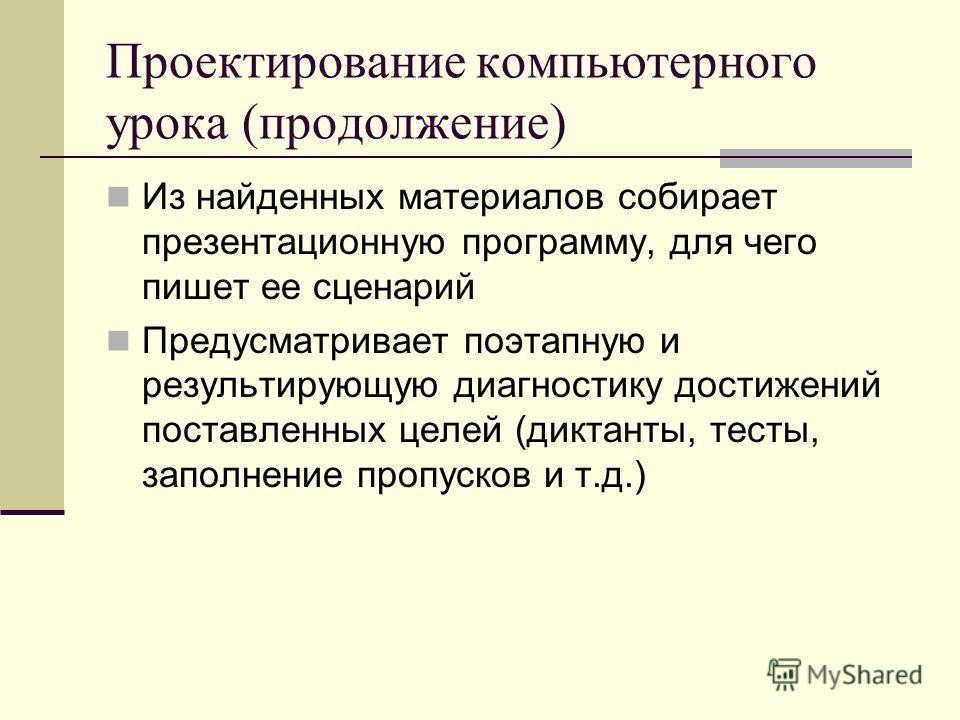 Проектирование компьютерного урока (продолжение)

Из найденных материалов собирает презентационную программу, для чего пишет ее сценарий

Предусматривает поэтапную и результирующую диагностику достижений поставленных целей (диктанты, тесты, заполнение пропусков и т.д.)

MyShared